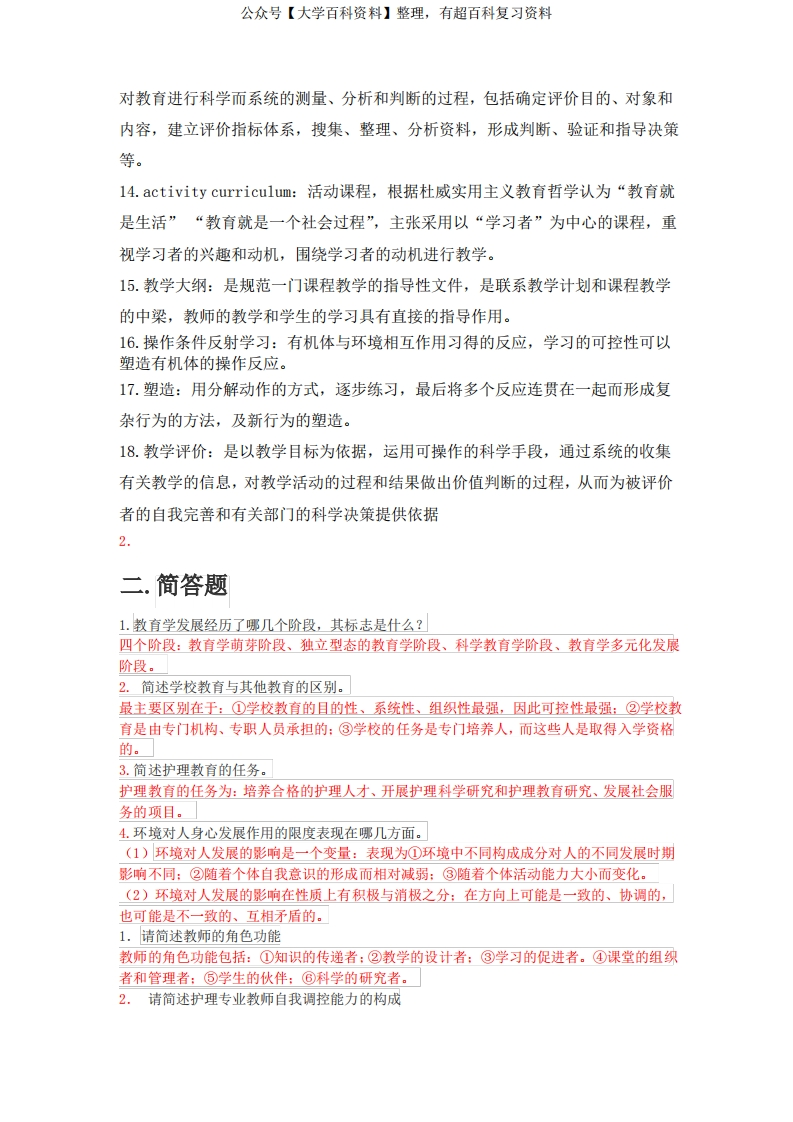 公众号【大学百科资料】整理，有超百科复习资料

对教育进行科学而系统的测量、分析和判断的过程，包括确定评价目的、对象和内容，建立评价指标体系，搜集、整理、分析资料，形成判断、验证和指导决策等。

14. activity curriculum：活动课程，根据杜威实用主义教育哲学认为“教育就是生活” “教育就是一个社会过程”，主张采用以“学习者”为中心的课程，重视学习者的兴趣和动机，围绕学习者的动机进行教学。

15. 教学大纲：是规范一门课程教学的指导性文件，是联系教学计划和课程教学的中梁，教师的教学和学生的学习具有直接的指导作用。

16. 操作条件反射学习：有机体与环境相互作用习得的反应，学习的可控性可以塑造有机体的操作反应。

17. 塑造：用分解动作的方式，逐步练习，最后将多个反应连贯在一起而形成复杂行为的方法，及新行为的塑造。

18. 教学评价：是以教学目标为依据，运用可操作的科学手段，通过系统的收集有关教学的信息，对教学活动的过程和结果做出价值判断的过程，从而为被评价者的自我完善和有关部门的科学决策提供依据

2.

二. 简答题

1. 教育学发展经历了哪几个阶段，其标志是什么？

四个阶段：教育学萌芽阶段、独立型态的教育学阶段、科学教育学阶段、教育学多元化发展阶段。

2. 简述学校教育与其他教育的区别。

最主要区别在于：①学校教育的目的性、系统性、组织性最强，因此可控性最强；②学校教育是由专门机构、专职人员承担的；③学校的任务是专门培养人，而这些人是取得入学资格的。

3. 简述护理教育的任务。

护理教育的任务为：培养合格的护理人才、开展护理科学研究和护理教育研究、发展社会服务的项目。

4. 环境对人身心发展作用的限度表现在哪几方面。

（1）环境对人发展的影响是一个变量：表现为①环境中不同构成成分对人的不同发展时期影响不同；②随着个体自我意识的形成而相对减弱；③随着个体活动能力大小而变化。

（2）环境对人发展的影响在性质上有积极与消极之分：在方向上可能是一致的、协调的，也可能是不一致的、互相矛盾的。

1. 请简述教师的角色功能

教师的角色功能包括：①知识的传递者；②教学的设计者；③学习的促进者。④课堂的组织者和管理者；⑤学生的伙伴；⑥科学的研究者。

2. 请简述护理专业教师自我调控能力的构成